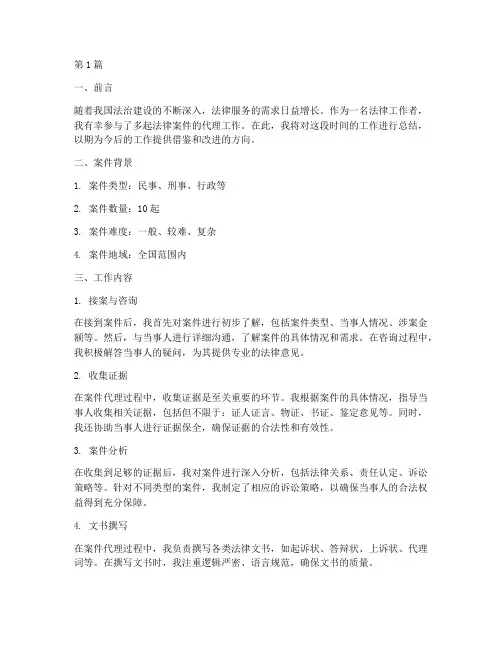 第 1 篇

一、前言

随着我国法治建设的不断深入，法律服务的需求日益增长。作为一名法律工作者，我有幸参与了多起法律案件的代理工作。在此，我将对这段时间的工作进行总结，以期为今后的工作提供借鉴和改进的方向。

二、案件背景

1. 案件类型：民事、刑事、行政等

2. 案件数量：10 起

3. 案件难度：一般、较难、复杂

4. 案件地域：全国范围内

三、工作内容

1. 接案与咨询

在接到案件后，我首先对案件进行初步了解，包括案件类型、当事人情况、涉案金额等。然后，与当事人进行详细沟通，了解案件的具体情况和需求。在咨询过程中，我积极解答当事人的疑问，为其提供专业的法律意见。

2. 收集证据

在案件代理过程中，收集证据是至关重要的环节。我根据案件的具体情况，指导当事人收集相关证据，包括但不限于：证人证言、物证、书证、鉴定意见等。同时，我还协助当事人进行证据保全，确保证据的合法性和有效性。

3. 案件分析

在收集到足够的证据后，我对案件进行深入分析，包括法律关系、责任认定、诉讼策略等。针对不同类型的案件，我制定了相应的诉讼策略，以确保当事人的合法权益得到充分保障。

4. 文书撰写

在案件代理过程中，我负责撰写各类法律文书，如起诉状、答辩状、上诉状、代理词等。在撰写文书时，我注重逻辑严密、语言规范，确保文书的质量。